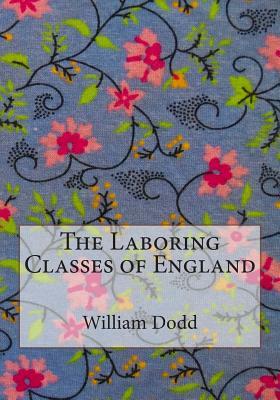 The Laboring Classes of England

William Dodd